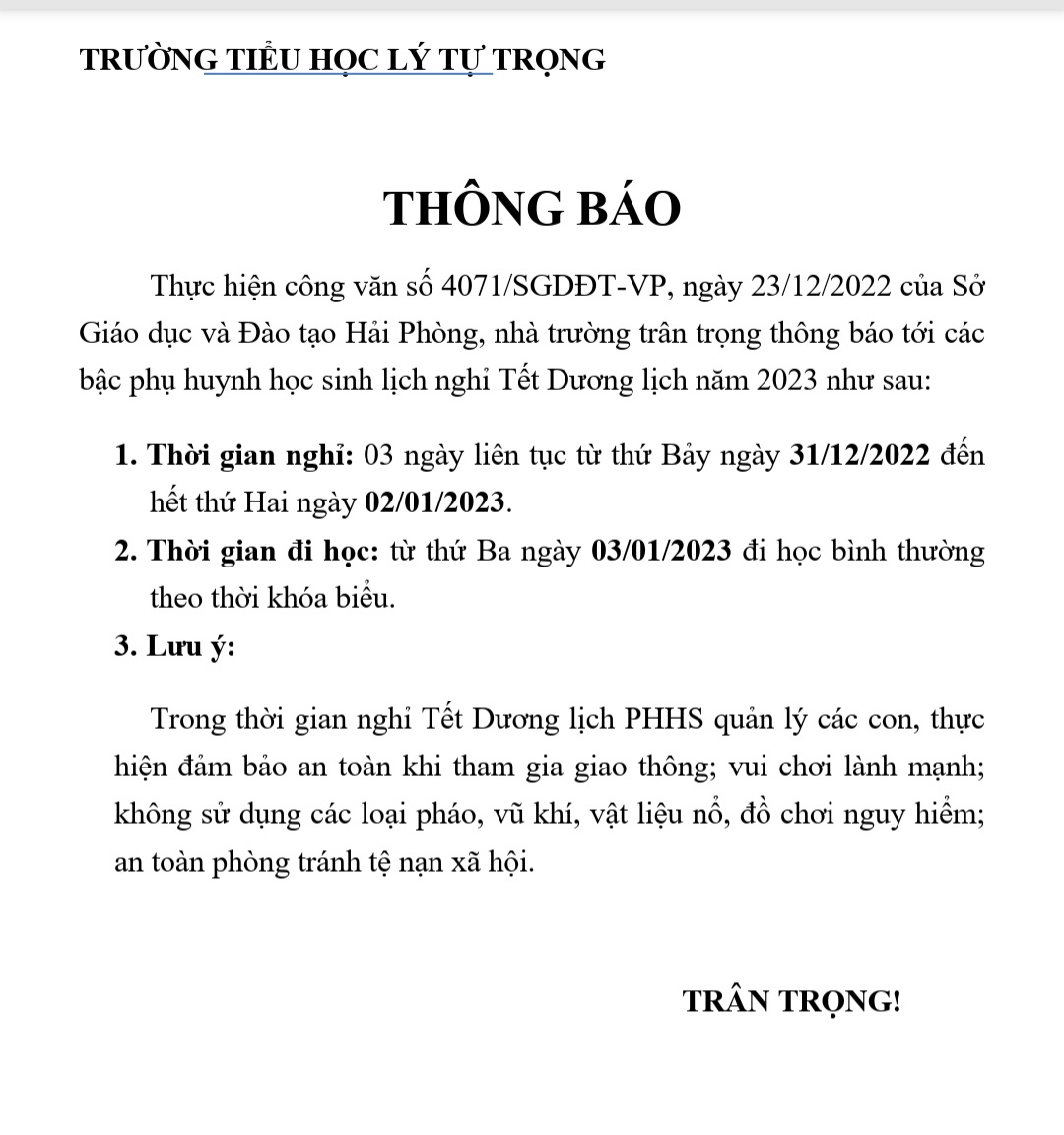 TRƯỜNG TIỂU HỌC LÝ TỰ TRỌNG

THÔNG BÁO

Thực hiện công văn số 4071/SGDĐT-VP, ngày 23/12/2022 của Sở Giáo dục và Đào tạo Hải Phòng, nhà trường trân trọng thông báo tới các bậc phụ huynh học sinh lịch nghỉ Tết Dương lịch năm 2023 như sau:

1. Thời gian nghỉ: 03 ngày liên tục từ thứ Bảy ngày 31/12/2022 đến hết thứ Hai ngày 02/01/2023.

2. Thời gian đi học: từ thứ Ba ngày 03/01/2023 đi học bình thường theo thời khóa biểu.

3. Lưu ý:

Trong thời gian nghỉ Tết Dương lịch PHHS quản lý các con, thực hiện đảm bảo an toàn khi tham gia giao thông; vui chơi lành mạnh; không sử dụng các loại pháo, vũ khí, vật liệu nổ, đồ chơi nguy hiểm; an toàn phòng tránh tệ nạn xã hội.

TRÂN TRỌNG!